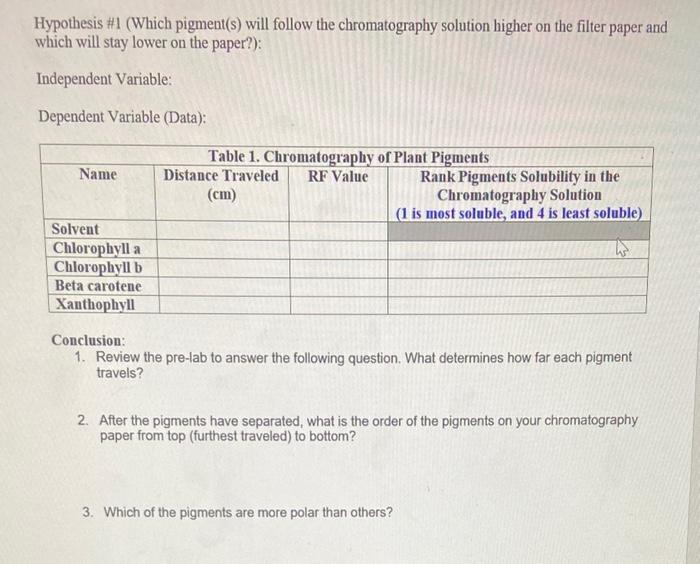 Hypothesis #1 (Which pigment(s) will follow the chromatography solution higher on the filter paper and which will stay lower on the paper?):

Independent Variable:

Dependent Variable (Data):

Table 1. Chromatography of Plant Pigments

| Name | Distance Traveled (cm) | RF Value | Rank Pigments Solubility in the Chromatography Solution (1 is most soluble, and 4 is least soluble) |
|---|---|---|---|
| Solvent | | | |
| Chlorophyll a | | | |
| Chlorophyll b | | | |
| Beta carotene | | | |
| Xanthophyll | | | |

Conclusion:
1. Review the pre-lab to answer the following question. What determines how far each pigment travels?

2. After the pigments have separated, what is the order of the pigments on your chromatography paper from top (furthest traveled) to bottom?

3. Which of the pigments are more polar than others?